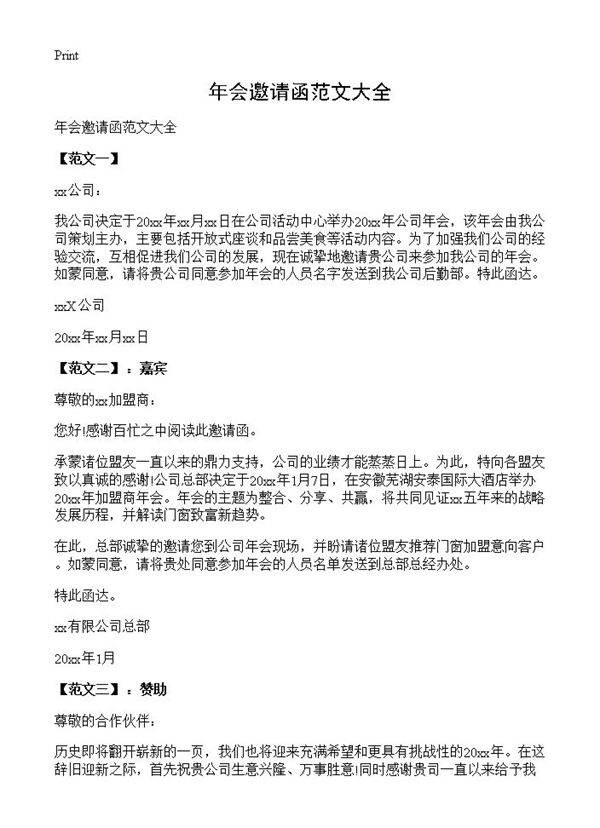 Print

年会邀请函范文大全

年会邀请函范文大全

【范文一】

xx公司：

我公司决定于20xx年xx月xx日在公司活动中心举办20xx年公司年会，该年会由我公司策划主办，主要包括开放式座谈和品尝美食等活动内容。为了加强我们公司的经验交流，互相促进我们公司的发展，现在诚挚地邀请贵公司来参加我公司的年会。如蒙同意，请将贵公司同意参加年会的人员名字发送到我公司后勤部。特此函达。

xxX公司

20xx年xx月xx日

【范文二】：嘉宾

尊敬的xx加盟商：

您好!感谢百忙之中阅读此邀请函。

承蒙诸位盟友一直以来的鼎力支持，公司的业绩才能蒸蒸日上。为此，特向各盟友致以真诚的感谢!公司总部决定于20xx年1月7日，在安徽芜湖安泰国际大酒店举办20xx年加盟商年会。年会的主题为整合、分享、共赢，将共同见证xx五年来的战略发展历程，并解读门窗致富新趋势。

在此，总部诚挚的邀请您到公司年会现场，并盼请诸位盟友推荐门窗加盟意向客户。如蒙同意，请将贵处同意参加年会的人员名单发送到总部总经办处。

特此函达。

xx有限公司总部

20xx年1月

【范文三】：赞助

尊敬的合作伙伴：

历史即将翻开崭新的一页，我们也将迎来充满希望和更具有挑战性的20xx年。在这辞旧迎新之际，首先祝贵公司生意兴隆、万事胜意!同时感谢贵司一直以来给予我